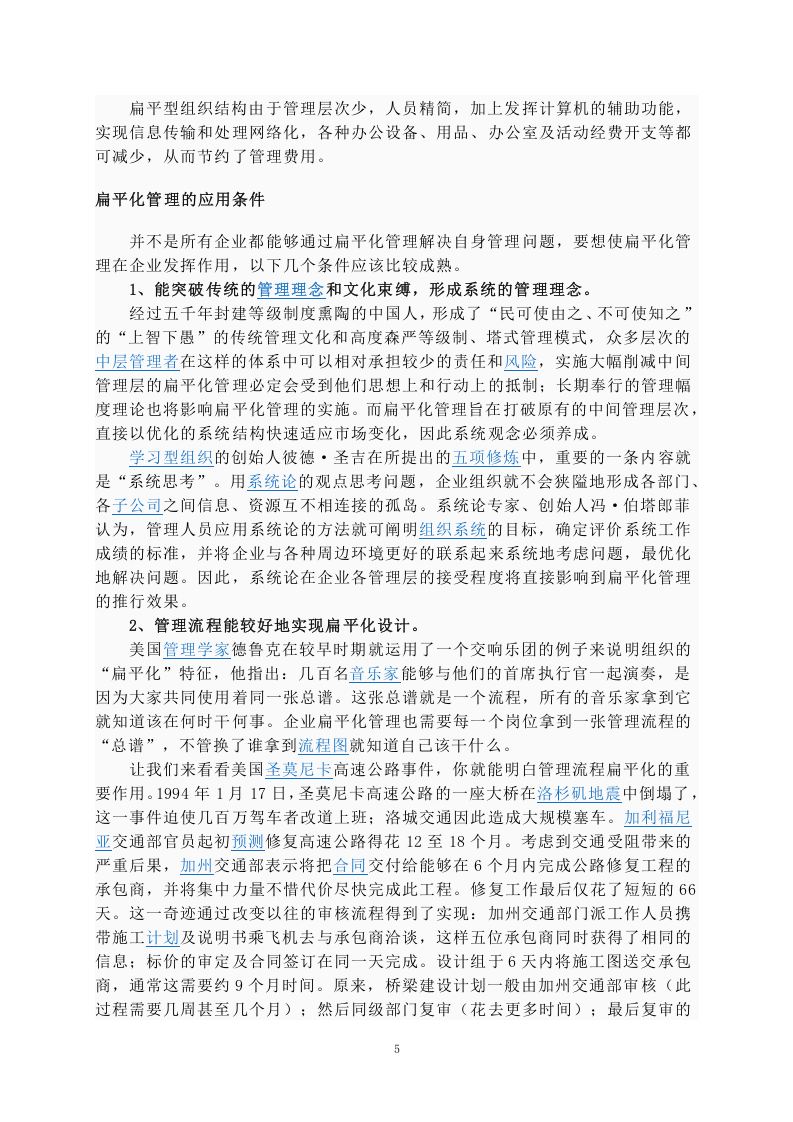 扁平型组织结构由于管理层次少，人员精简，加上发挥计算机的辅助功能，实现信息传输和处理网络化，各种办公设备、用品、办公室及活动经费开支等都可减少，从而节约了管理费用。

扁平化管理的应用条件

并不是所有企业都能够通过扁平化管理解决自身管理问题，要想使扁平化管理在企业发挥作用，以下几个条件应该比较成熟。

1、能突破传统的管理理念和文化束缚，形成系统的管理理念。

经过五千年封建等级制度熏陶的中国人，形成了“民可使由之、不可使知之”的“上智下愚”的传统管理文化和高度森严等级制、塔式管理模式，众多层次的中层管理者在这样的体系中可以相对承担较少的责任和风险，实施大幅削减中间管理层的扁平化管理必定会受到他们思想上和行动上的抵制；长期奉行的管理幅度理论也将影响扁平化管理的实施。而扁平化管理旨在打破原有的中间管理层次，直接以优化的系统结构快速适应市场变化，因此系统观念必须养成。

学习型组织的创始人彼德·圣吉在所提出的五项修炼中，重要的一条内容就是“系统思考”。用系统论的观点思考问题，企业组织就不会狭隘地形成各部门、各子公司之间信息、资源互不相连接的孤岛。系统论专家、创始人冯·伯塔郎菲认为，管理人员应用系统论的方法就可阐明组织系统的目标，确定评价系统工作成绩的标准，并将企业与各种周边环境更好的联系起来系统地考虑问题，最优化地解决问题。因此，系统论在企业各管理层的接受程度将直接影响到扁平化管理的推行效果。

2、管理流程能较好地实现扁平化设计。

美国管理学家德鲁克在较早时期就运用了一个交响乐团的例子来说明组织的“扁平化”特征，他指出：几百名音乐家能够与他们的首席执行官一起演奏，是因为大家共同使用着同一张总谱。这张总谱就是一个流程，所有的音乐家拿到它就知道该在何时干何事。企业扁平化管理也需要每一个岗位拿到一张管理流程的“总谱”，不管换了谁拿到流程图就知道自己该干什么。

让我们来看看美国圣莫尼卡高速公路事件，你就能明白管理流程扁平化的重要作用。1994年1月17日，圣莫尼卡高速公路的一座大桥在洛杉矶地震中倒塌了，这一事件迫使几百万驾车者改道上班；洛城交通因此造成大规模塞车。加利福尼亚交通部官员起初预测修复高速公路得花12至18个月。考虑到交通受阻带来的严重后果，加州交通部表示将把合同交付给能够在6个月内完成公路修复工程的承包商，并将集中力量不惜代价尽快完成此工程。修复工作最后仅花了短短的66天。这一奇迹通过改变以往的审核流程得到了实现：加州交通部门派工作人员携带施工计划及说明书乘飞机去与承包商洽谈，这样五位承包商同时获得了相同的信息；标价的审定及合同签订在同一天完成。设计组于6天内将施工图送交承包商，通常这需要约9个月时间。原来，桥梁建设计划一般由加州交通部审核（此过程需要几周甚至几个月）；然后同级部门复审（花去更多时间）；最后复审的

5